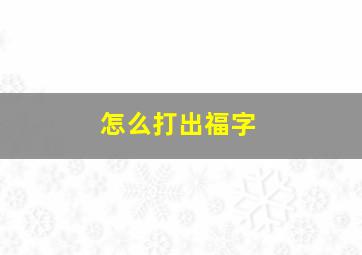 怎么打出福字